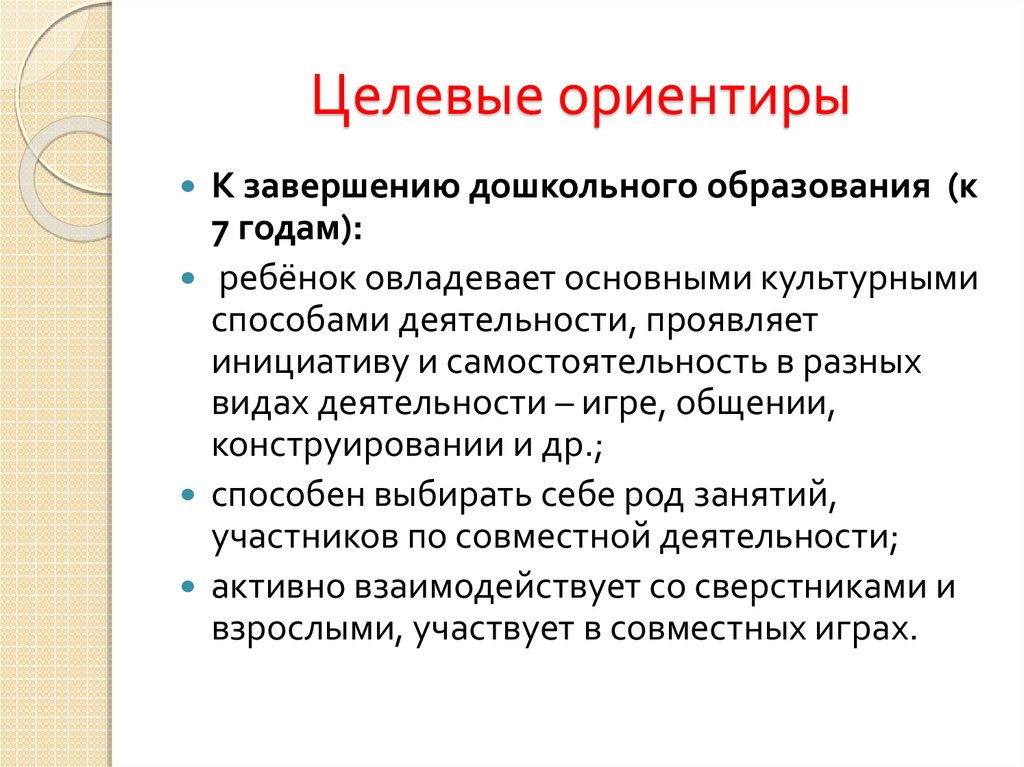 Целевые ориентиры

К завершению дошкольного образования (к 7 годам):

ребёнок овладевает основными культурными способами деятельности, проявляет инициативу и самостоятельность в разных видах деятельности – игре, общении, конструировании и др.;

способен выбирать себе род занятий, участников по совместной деятельности;

активно взаимодействует со сверстниками и взрослыми, участвует в совместных играх.